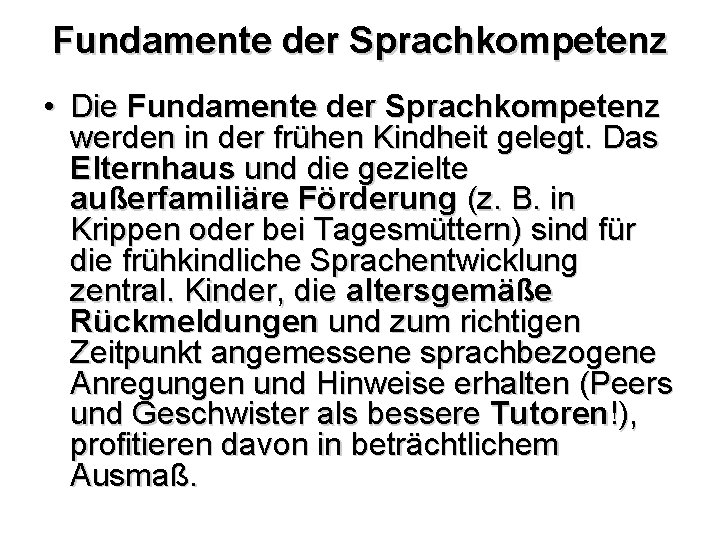 Fundamente der Sprachkompetenz

• Die Fundamente der Sprachkompetenz werden in der frühen Kindheit gelegt. Das Elternhaus und die gezielte außerfamiliäre Förderung (z. B. in Krippen oder bei Tagesmüttern) sind für die frühkindliche Sprachentwicklung zentral. Kinder, die altersgemäße Rückmeldungen und zum richtigen Zeitpunkt angemessene sprachbezogene Anregungen und Hinweise erhalten (Peers und Geschwister als bessere Tutoren!), profitieren davon in beträchtlichem Ausmaß.